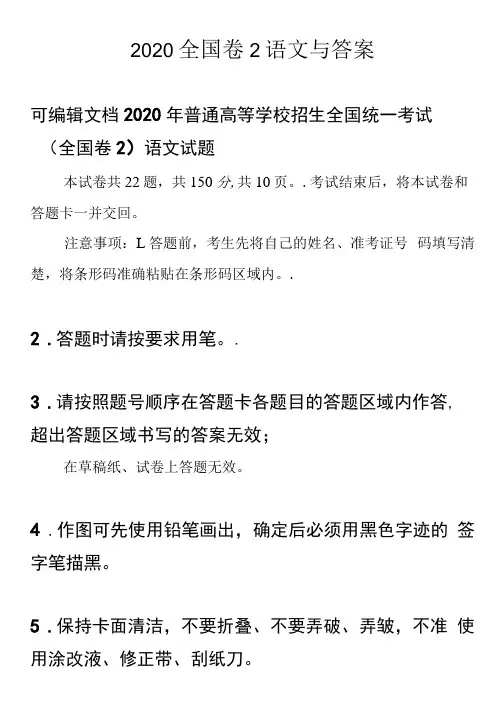 2020 全国卷 2 语文与答案

可编辑文档 2020 年普通高等学校招生全国统一考试（全国卷 2）语文试题

本试卷共 22 题，共 150 分, 共 10 页。. 考试结束后，将本试卷和答题卡一并交回。

注意事项：L 答题前，考生先将自己的姓名、准考证号 码填写清楚，将条形码准确粘贴在条形码区域内。.

2 . 答题时请按要求用笔。.

3 . 请按照题号顺序在答题卡各题目的答题区域内作答, 超出答题区域书写的答案无效；

在草稿纸、试卷上答题无效。

4 . 作图可先使用铅笔画出，确定后必须用黑色字迹的 签字笔描黑。

5 . 保持卡面清洁，不要折叠、不要弄破、弄皱，不准 使用涂改液、修正带、刮纸刀。